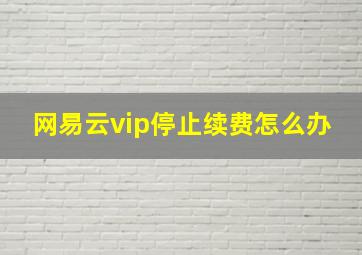 网易云vip停止续费怎么办